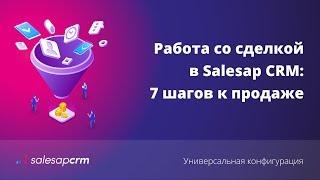 Работа со сделкой в Salesap CRM: 7 шагов к продаже

salesapcrm

Универсальная конфигурация